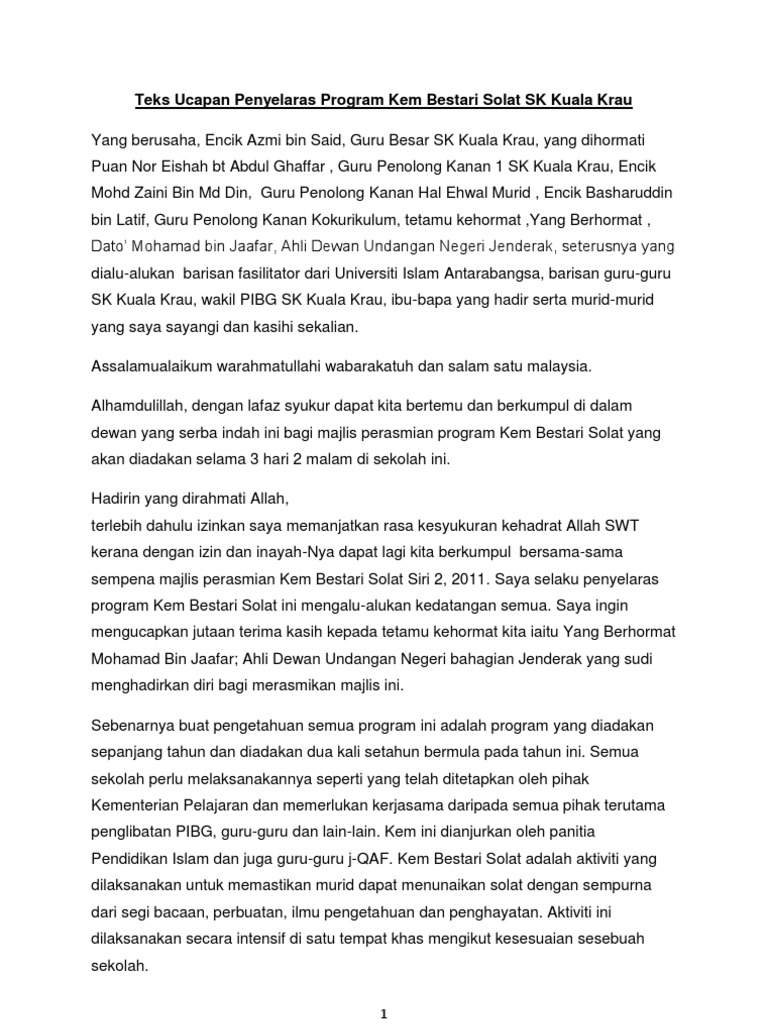 Teks Ucapan Penyelaras Program Kem Bestari Solat SK Kuala Krau

Yang berusaha, Encik Azmi bin Said, Guru Besar SK Kuala Krau, yang dihormati Puan Nor Eishah bt Abdul Ghaffar , Guru Penolong Kanan 1 SK Kuala Krau, Encik Mohd Zaini Bin Md Din, Guru Penolong Kanan Hal Ehwal Murid , Encik Basharuddin bin Latif, Guru Penolong Kanan Kokurikulum, tetamu kehormat ,Yang Berhormat , Dato' Mohamad bin Jaafar, Ahli Dewan Undangan Negeri Jenderak, seterusnya yang dialu-alukan barisan fasilitator dari Universiti Islam Antarabangsa, barisan guru-guru SK Kuala Krau, wakil PIBG SK Kuala Krau, ibu-bapa yang hadir serta murid-murid yang saya sayangi dan kasihi sekalian.

Assalamualaikum warahmatullahi wabarakatuh dan salam satu malaysia.

Alhamdulillah, dengan lafaz syukur dapat kita bertemu dan berkumpul di dalam dewan yang serba indah ini bagi majlis perasmian program Kem Bestari Solat yang akan diadakan selama 3 hari 2 malam di sekolah ini.

Hadirin yang dirahmati Allah,
terlebih dahulu izinkan saya memanjatkan rasa kesyukuran kehadrat Allah SWT kerana dengan izin dan inayah-Nya dapat lagi kita berkumpul bersama-sama sempena majlis perasmian Kem Bestari Solat Siri 2, 2011. Saya selaku penyelaras program Kem Bestari Solat ini mengalu-alukan kedatangan semua. Saya ingin mengucapkan jutaan terima kasih kepada tetamu kehormat kita iaitu Yang Berhormat Mohamad Bin Jaafar; Ahli Dewan Undangan Negeri bahagian Jenderak yang sudi menghadirkan diri bagi merasmikan majlis ini.

Sebenarnya buat pengetahuan semua program ini adalah program yang diadakan sepanjang tahun dan diadakan dua kali setahun bermula pada tahun ini. Semua sekolah perlu melaksanakannya seperti yang telah ditetapkan oleh pihak Kementerian Pelajaran dan memerlukan kerjasama daripada semua pihak terutama penglibatan PIBG, guru-guru dan lain-lain. Kem ini dianjurkan oleh panitia Pendidikan Islam dan juga guru-guru j-QAF. Kem Bestari Solat adalah aktiviti yang dilaksanakan untuk memastikan murid dapat menunaikan solat dengan sempurna dari segi bacaan, perbuatan, ilmu pengetahuan dan penghayatan. Aktiviti ini dilaksanakan secara intensif di satu tempat khas mengikut kesesuaian sesebuah sekolah.

1